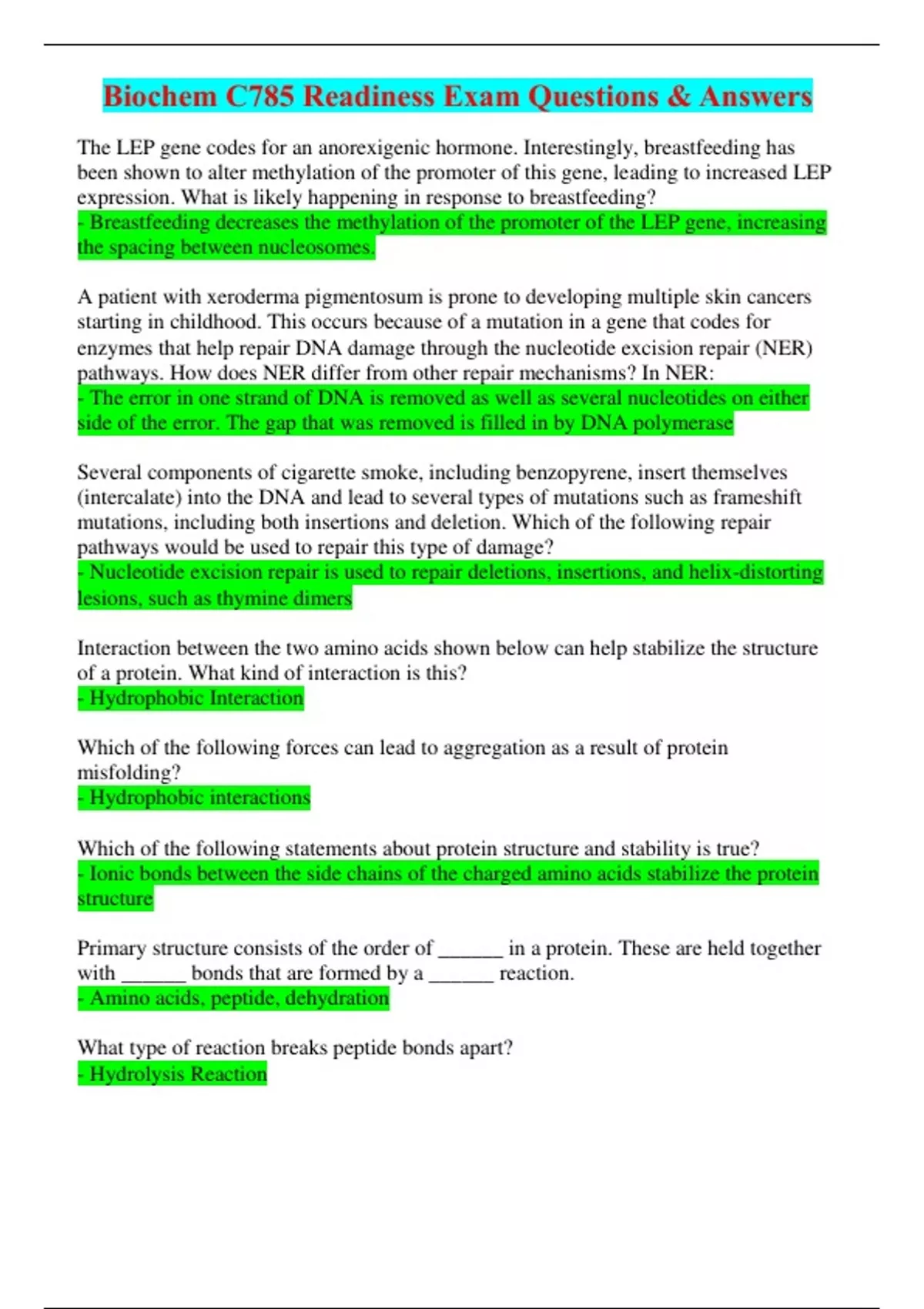 Biochem C785 Readiness Exam Questions & Answers

The LEP gene codes for an anorexigenic hormone. Interestingly, breastfeeding has been shown to alter methylation of the promoter of this gene, leading to increased LEP expression. What is likely happening in response to breastfeeding?
- Breastfeeding decreases the methylation of the promoter of the LEP gene, increasing the spacing between nucleosomes.

A patient with xeroderma pigmentosum is prone to developing multiple skin cancers starting in childhood. This occurs because of a mutation in a gene that codes for enzymes that help repair DNA damage through the nucleotide excision repair (NER) pathways. How does NER differ from other repair mechanisms? In NER:
- The error in one strand of DNA is removed as well as several nucleotides on either side of the error. The gap that was removed is filled in by DNA polymerase

Several components of cigarette smoke, including benzopyrene, insert themselves (intercalate) into the DNA and lead to several types of mutations such as frameshift mutations, including both insertions and deletion. Which of the following repair pathways would be used to repair this type of damage?
- Nucleotide excision repair is used to repair deletions, insertions, and helix-distorting lesions, such as thymine dimers

Interaction between the two amino acids shown below can help stabilize the structure of a protein. What kind of interaction is this?
- Hydrophobic Interaction

Which of the following forces can lead to aggregation as a result of protein misfolding?
- Hydrophobic interactions

Which of the following statements about protein structure and stability is true?
- Ionic bonds between the side chains of the charged amino acids stabilize the protein structure

Primary structure consists of the order of ______ in a protein. These are held together with ______ bonds that are formed by a ______ reaction.
- Amino acids, peptide, dehydration

What type of reaction breaks peptide bonds apart?
- Hydrolysis Reaction